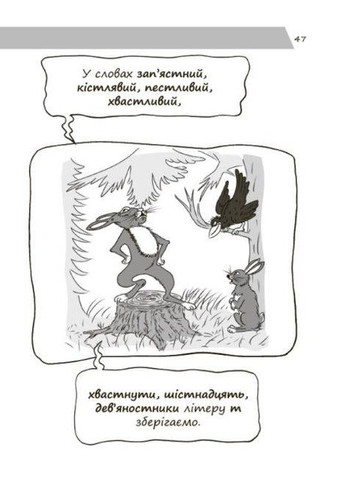 47

У словах зап'ястний, кістлявий, пестливий, хвастливий,

хвастнути, шістнадцять, дев'яностники літеру т зберігаємо.